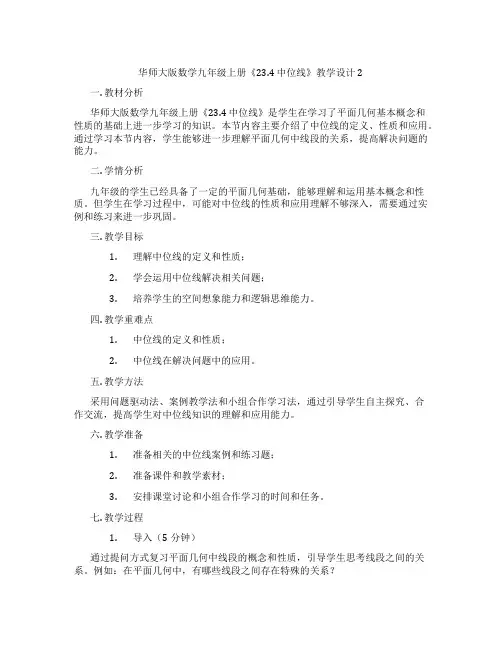 华师大版数学九年级上册《23.4 中位线》教学设计 2

一. 教材分析

华师大版数学九年级上册《23.4 中位线》是学生在学习了平面几何基本概念和性质的基础上进一步学习的知识。本节内容主要介绍了中位线的定义、性质和应用。通过学习本节内容，学生能够进一步理解平面几何中线段的关系，提高解决问题的能力。

二. 学情分析

九年级的学生已经具备了一定的平面几何基础，能够理解和运用基本概念和性质。但学生在学习过程中，可能对中位线的性质和应用理解不够深入，需要通过实例和练习来进一步巩固。

三. 教学目标

1. 理解中位线的定义和性质；

2. 学会运用中位线解决相关问题；

3. 培养学生的空间想象能力和逻辑思维能力。

四. 教学重难点

1. 中位线的定义和性质；

2. 中位线在解决问题中的应用。

五. 教学方法

采用问题驱动法、案例教学法和小组合作学习法，通过引导学生自主探究、合作交流，提高学生对中位线知识的理解和应用能力。

六. 教学准备

1. 准备相关的中位线案例和练习题；

2. 准备课件和教学素材；

3. 安排课堂讨论和小组合作学习的时间和任务。

七. 教学过程

1. 导入（5 分钟）

通过提问方式复习平面几何中线段的概念和性质，引导学生思考线段之间的关系。例如：在平面几何中，有哪些线段之间存在特殊的关系？